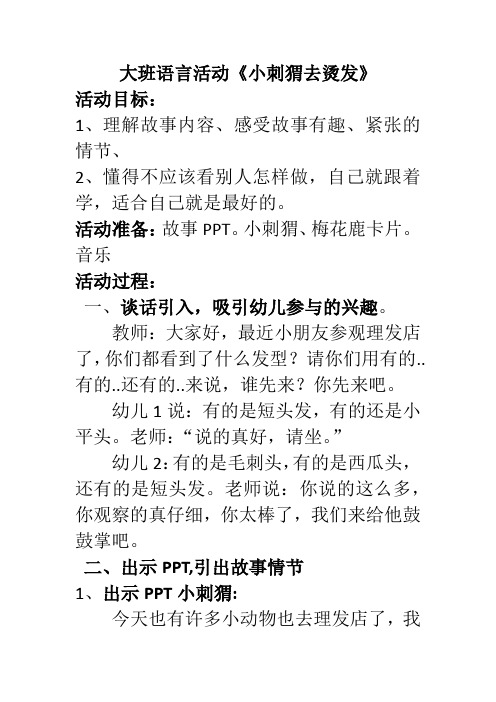 大班语言活动《小刺猬去烫发》

活动目标：

1、理解故事内容、感受故事有趣、紧张的情节、

2、懂得不应该看别人怎样做，自己就跟着学，适合自己就是最好的。

活动准备：故事 PPT。小刺猬、梅花鹿卡片。音乐

活动过程：

一、谈话引入，吸引幼儿参与的兴趣。

教师：大家好，最近小朋友参观理发店了，你们都看到了什么发型？请你们用有的..有的..还有的..来说，谁先来？你先来吧。

幼儿 1 说：有的是短头发，有的还是小平头。老师：“说的真好，请坐。”

幼儿 2：有的是毛刺头，有的是西瓜头，还有的是短头发。老师说：你说的这么多，你观察的真仔细，你太棒了，我们来给他鼓鼓掌吧。

二、出示 PPT,引出故事情节

1、出示 PPT 小刺猬：

今天也有许多小动物也去理发店了，我